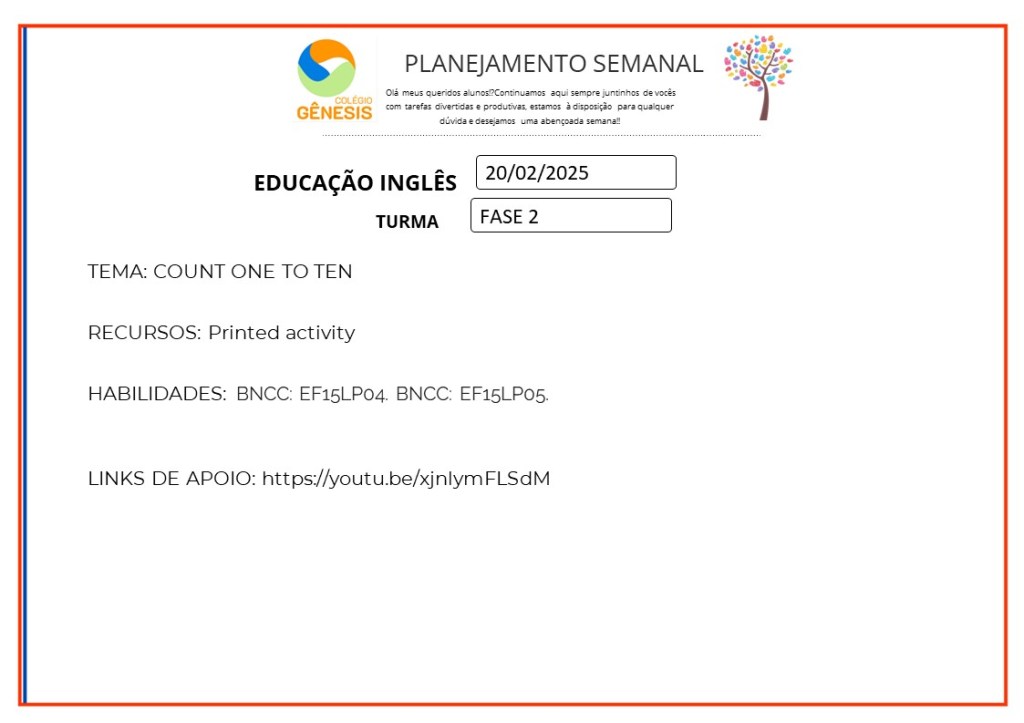 COLÉGIO GÊNESIS

PLANEJAMENTO SEMANAL

Olá meus queridos alunos!?Continuamos aqui sempre juntinhos de vocês com tarefas divertidas e produtivas, estamos à disposição para qualquer dúvida e desejamos uma abençoada semana!!

EDUCAÇÃO INGLÊS 20/02/2025

TURMA FASE 2

TEMA: COUNT ONE TO TEN

RECURSOS: Printed activity

HABILIDADES: BNCC: EF15LP04. BNCC: EF15LP05.

LINKS DE APOIO: https://youtu.be/xjnlymFLSdM